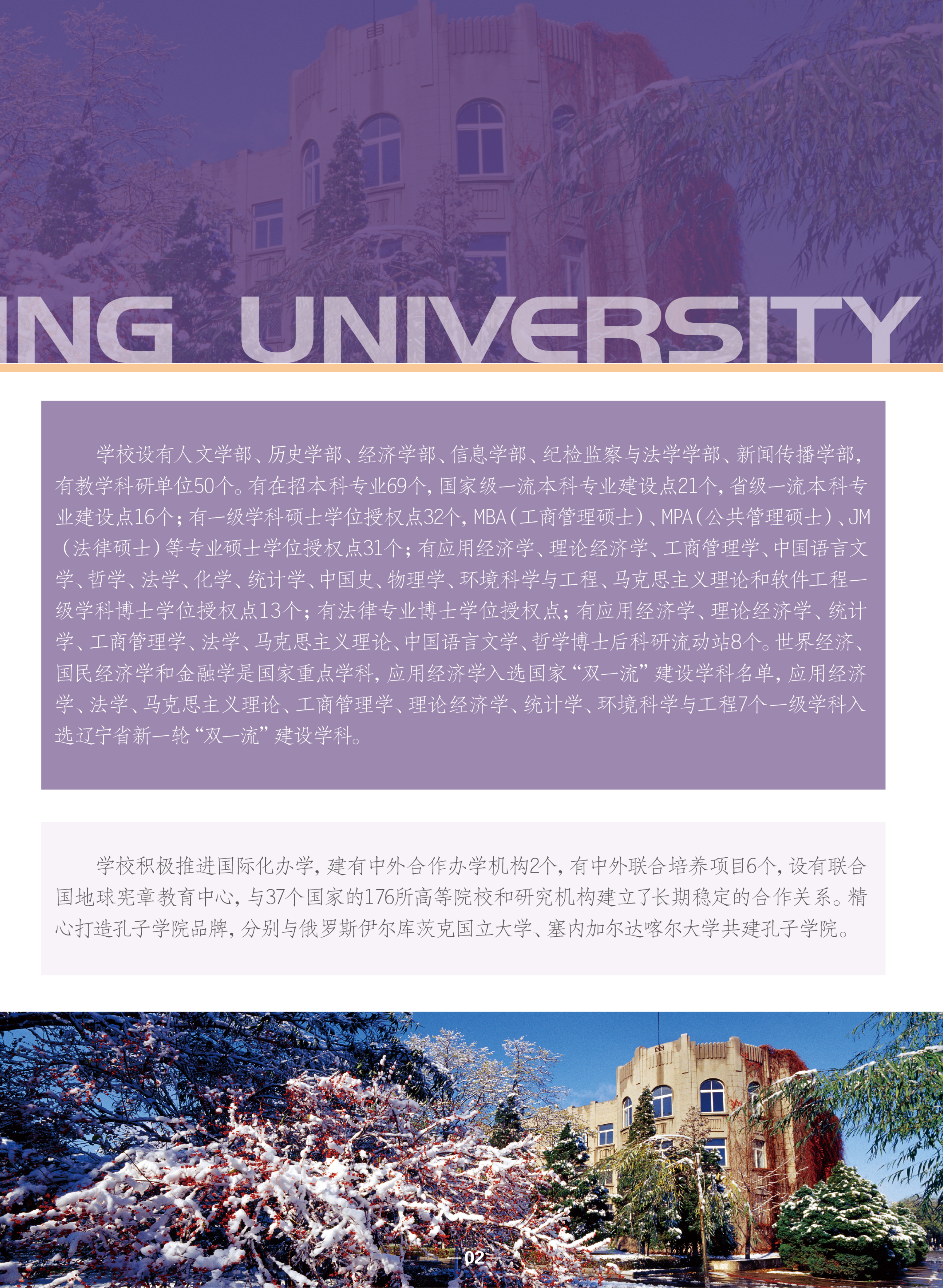 ING UNIVERSITY

学校设有人文学部、历史学部、经济学部、信息学部、纪检监察与法学学部、新闻传播学部，有教学科研单位50个。有在招本科专业69个，国家级一流本科专业建设点21个，省级一流本科专业建设点16个；有一级学科硕士学位授权点32个，MBA（工商管理硕士）、MPA（公共管理硕士）、JM（法律硕士）等专业硕士学位授权点31个；有应用经济学、理论经济学、工商管理学、中国语言文学、哲学、法学、化学、统计学、中国史、物理学、环境科学与工程、马克思主义理论和软件工程一级学科博士学位授权点13个；有法律专业博士学位授权点；有应用经济学、理论经济学、统计学、工商管理学、法学、马克思主义理论、中国语言文学、哲学博士后科研流动站8个。世界经济、国民经济学和金融学是国家重点学科，应用经济学入选国家“双一流”建设学科名单，应用经济学、法学、马克思主义理论、工商管理学、理论经济学、统计学、环境科学与工程7个一级学科入选辽宁省新一轮“双一流”建设学科。

学校积极推进国际化办学，建有中外合作办学机构2个，有中外联合培养项目6个，设有联合国地球宪章教育中心，与37个国家的176所高等院校和研究机构建立了长期稳定的合作关系。精心打造孔子学院品牌，分别与俄罗斯伊尔库茨克国立大学、塞内加尔达喀尔大学共建孔子学院。

02